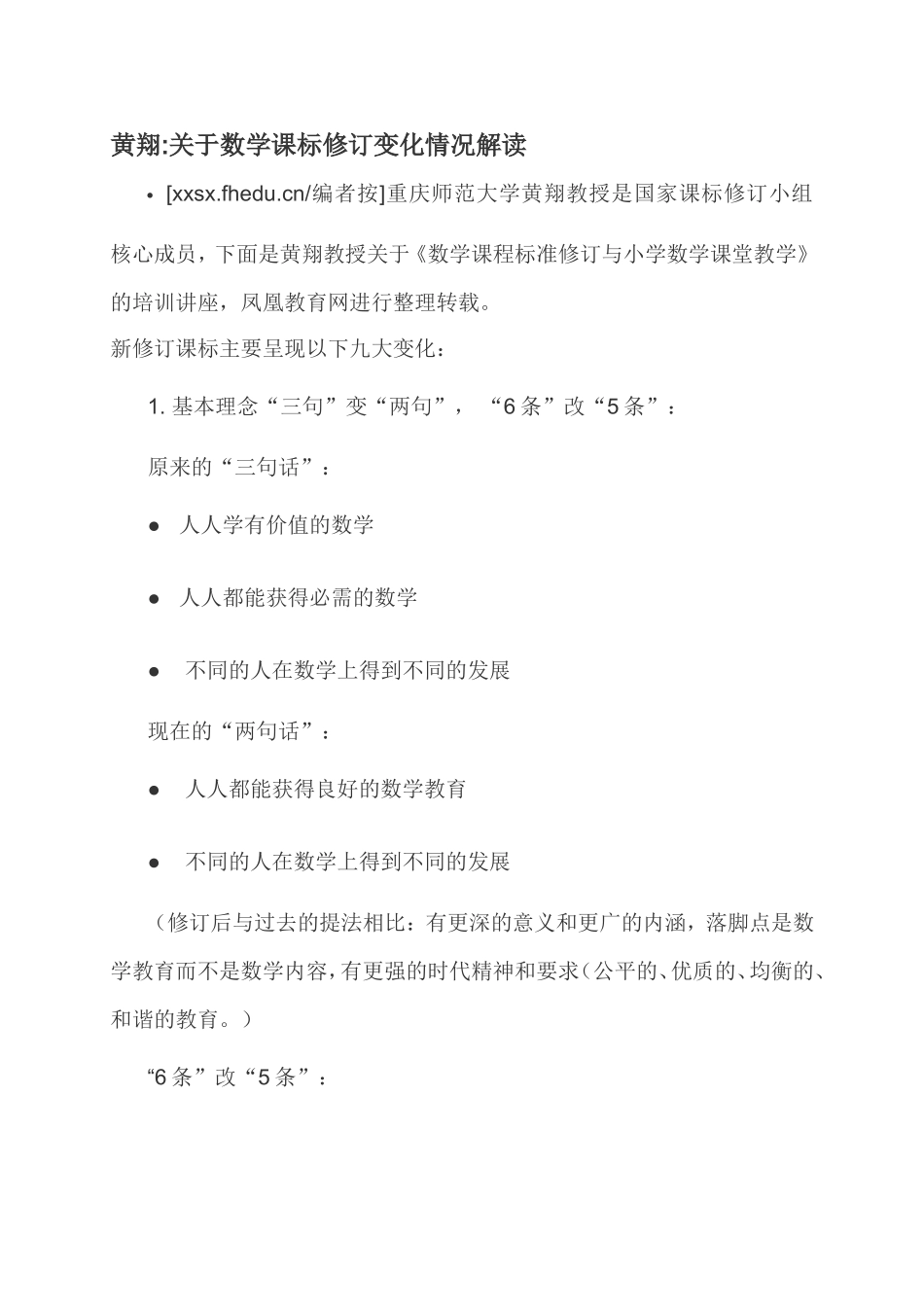 黄翔:关于数学课标修订变化情况解读

• [xxsx.fhedu.cn/编者按]重庆师范大学黄翔教授是国家课标修订小组核心成员，下面是黄翔教授关于《数学课程标准修订与小学数学课堂教学》的培训讲座，凤凰教育网进行整理转载。

新修订课标主要呈现以下九大变化：

1. 基本理念“三句”变“两句”，“6 条”改“5 条”：

原来的“三句话”：

● 人人学有价值的数学

● 人人都能获得必需的数学

● 不同的人在数学上得到不同的发展

现在的“两句话”：

● 人人都能获得良好的数学教育

● 不同的人在数学上得到不同的发展

（修订后与过去的提法相比：有更深的意义和更广的内涵，落脚点是数学教育而不是数学内容，有更强的时代精神和要求（公平的、优质的、均衡的、和谐的教育。）

“6 条”改“5 条”：